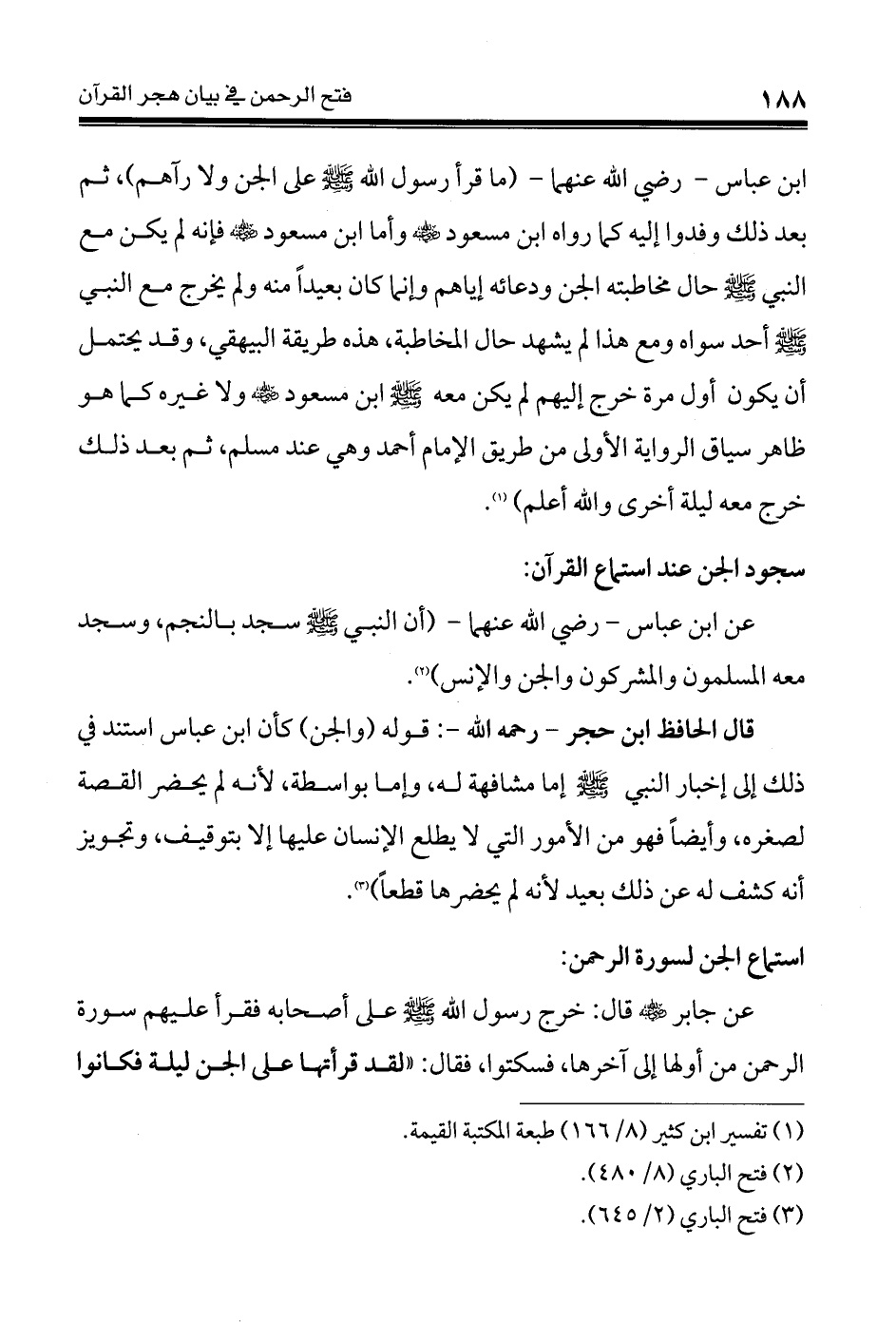 ١٨٨ فتح الرحمن في بيان هجر القرآن

ابن عباس - رضي الله عنهما - (ما قرأ رسول الله ﷺ على الجن ولا رآهم)، ثم بعد ذلك وفدوا إليه كما رواه ابن مسعود ﷺ وأما ابن مسعود ﷺ فإنه لم يكن مع النبي ﷺ حال مخاطبته الجن ودعائه إياهم وإنما كان بعيداً منه ولم يخرج مع النبي ﷺ أحد سواه ومع هذا لم يشهد حال المخاطبة، هذه طريقة البيهقي، وقد يحتمل أن يكون أول مرة خرج إليهم لم يكن معه ﷺ ابن مسعود ﷺ ولا غيره كما هو ظاهر سياق الرواية الأولى من طريق الإمام أحمد وهي عند مسلم، ثم بعد ذلك خرج معه ليلة أخرى والله أعلم) (١).

سجود الجن عند استماع القرآن:

عن ابن عباس - رضي الله عنهما - (أن النبي ﷺ سجد بالنجم، وسجد معه المسلمون والمشركون والجن والإنس)(٢).

قال الحافظ ابن حجر - رحمه الله -: قوله (والجن) كأن ابن عباس استند في ذلك إلى إخبار النبي ﷺ إما مشافهة له، وإما بواسطة، لأنه لم يحضر القصة لصغره، وأيضاً فهو من الأمور التي لا يطلع الإنسان عليها إلا بتوقيف، وتجويز أنه كشف له عن ذلك بعيد لأنه لم يحضرها قطعاً)(٣).

استماع الجن لسورة الرحمن:

عن جابر ﷺ قال: خرج رسول الله ﷺ على أصحابه فقرأ عليهم سورة الرحمن من أولها إلى آخرها، فسكتوا، فقال: «لقد قرأتها على الجن ليلة فكانوا

(١) تفسير ابن كثير (٨/ ١٦٦) طبعة المكتبة القيمة.
(٢) فتح الباري (٨/ ٤٨٠).
(٣) فتح الباري (٢/ ٦٤٥).